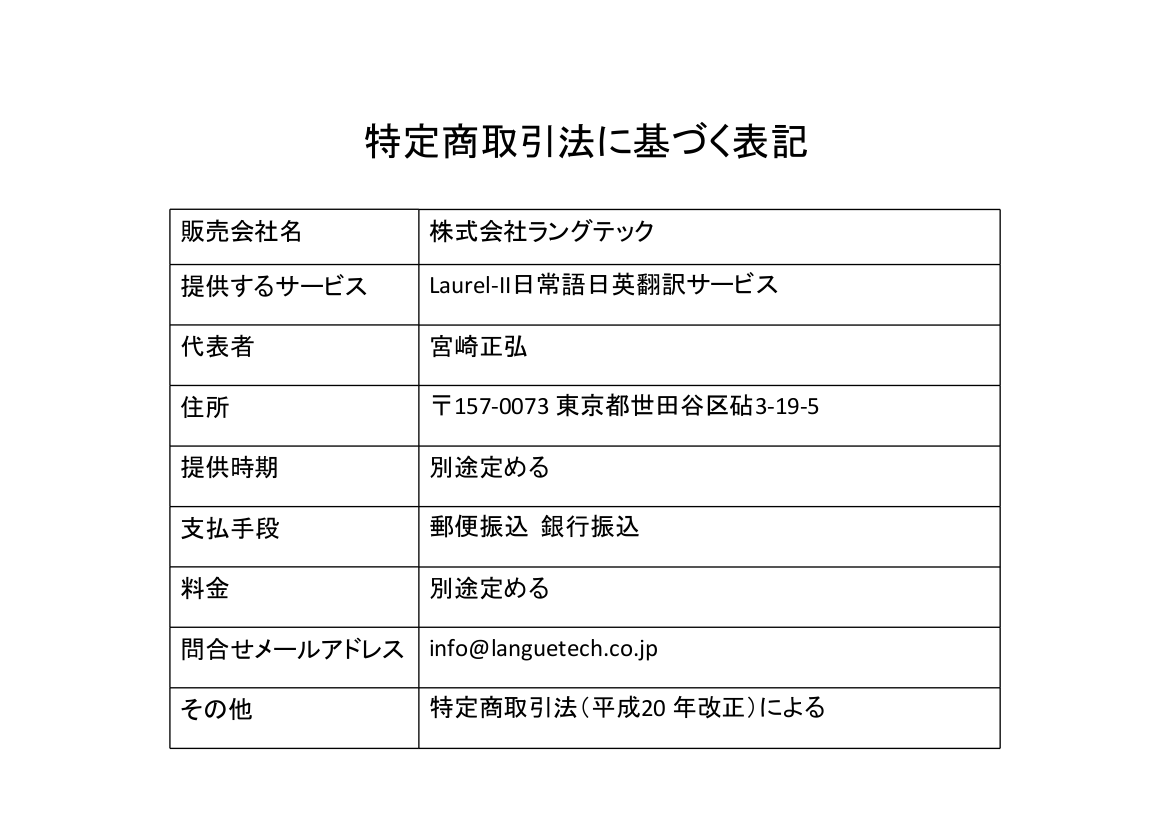 特定商取引法に基づく表記

| 販売会社名 | 株式会社ラングテック |
|---|---|
| 提供するサービス | Laurel-II日常語日英翻訳サービス |
| 代表者 | 宮崎正弘 |
| 住所 | 〒157-0073 東京都世田谷区砧3-19-5 |
| 提供時期 | 別途定める |
| 支払手段 | 郵便振込 銀行振込 |
| 料金 | 別途定める |
| 問合せメールアドレス | info@languetech.co.jp |
| その他 | 特定商取引法（平成20 年改正）による |